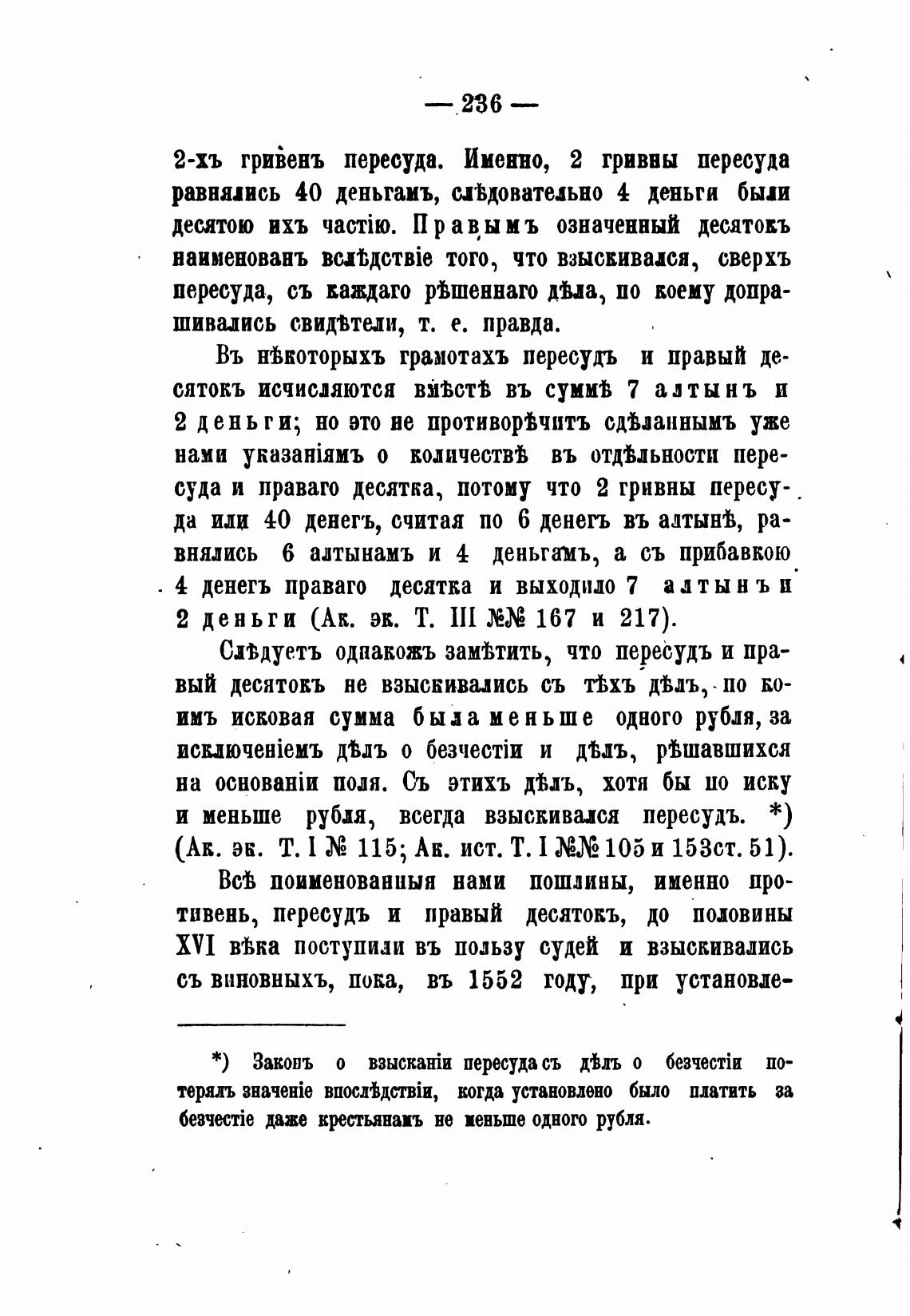 — 236 —

2-хъ гривенъ пересуда. Именно, 2 гривны пересуда равнялись 40 деньгамъ, слѣдовательно 4 деньги были десятою ихъ частію. Правымъ означенный десятокъ наименованъ вслѣдствіе того, что взыскивался, сверхъ пересуда, съ каждаго рѣшеннаго дѣла, по коему допрашивались свидѣтели, т. е. правда.

Въ нѣкоторыхъ грамотахъ пересудъ и правый десятокъ исчисляются вмѣстѣ въ суммѣ 7 алтынъ и 2 деньги; но это не противорѣчитъ сдѣланнымъ уже нами указаніямъ о количествѣ въ отдѣльности пересуда и праваго десятка, потому что 2 гривны пересуда или 40 денегъ, считая по 6 денегъ въ алтынѣ, равнялись 6 алтынамъ и 4 деньгамъ, а съ прибавкою 4 денегъ праваго десятка и выходило 7 алтынъ и 2 деньги (Ак. эк. Т. III №№ 167 и 217).

Слѣдуетъ однакожъ замѣтить, что пересудъ и правый десятокъ не взыскивались съ тѣхъ дѣлъ, по коимъ исковая сумма была меньше одного рубля, за исключеніемъ дѣлъ о безчестіи и дѣлъ, рѣшавшихся на основаніи поля. Съ этихъ дѣлъ, хотя бы по иску и меньше рубля, всегда взыскивался пересудъ. *) (Ак. эк. Т. I № 115; Ак. ист. Т. I №№ 105 и 153 ст. 51).

Всѣ поименованныя нами пошлины, именно противень, пересудъ и правый десятокъ, до половины XVI вѣка поступили въ пользу судей и взыскивались съ виновныхъ, пока, въ 1552 году, при установле-

*) Законъ о взысканіи пересуда съ дѣлъ о безчестіи потерялъ значеніе впослѣдствіи, когда установлено было платить за безчестіе даже крестьянамъ не меньше одного рубля.